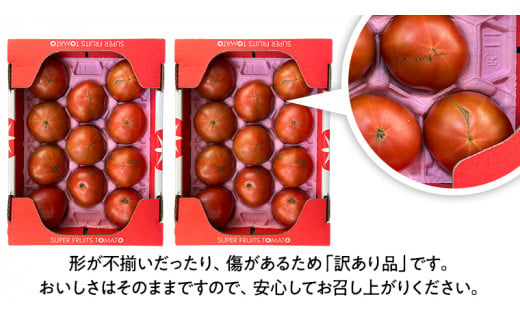 SUPER FRUITS TOMATO

SUPER FRUITS TOMATO

SUPER FRUITS TOMATO

SUPER FRUITS TOMATO

形が不揃いだったり、傷があるため「訳あり品」です。
おいしさはそのままですので、安心してお召し上がりください。